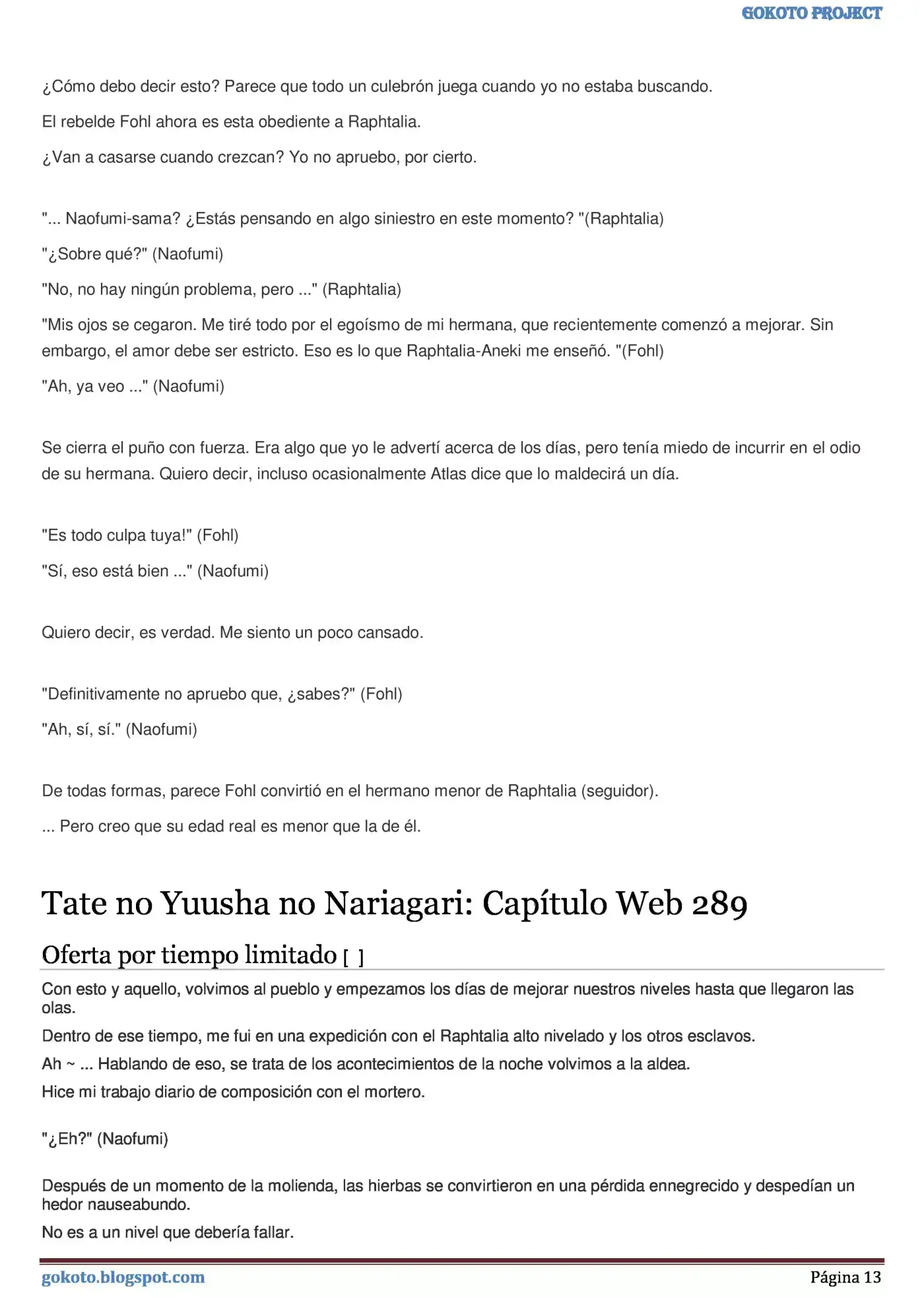 GOKOTO PROJECT

¿Cómo debo decir esto? Parece que todo un culebrón juega cuando yo no estaba buscando.

El rebelde Fohl ahora es esta obediente a Raphtalia.

¿Van a casarse cuando crezcan? Yo no apruebo, por cierto.

"... Naofumi-sama? ¿Estás pensando en algo siniestro en este momento? "(Raphtalia)

"¿Sobre qué?" (Naofumi)

"No, no hay ningún problema, pero ..." (Raphtalia)

"Mis ojos se cegaron. Me tiré todo por el egoísmo de mi hermana, que recientemente comenzó a mejorar. Sin embargo, el amor debe ser estricto. Eso es lo que Raphtalia-Aneki me enseñó. "(Fohl)

"Ah, ya veo ..." (Naofumi)

Se cierra el puño con fuerza. Era algo que yo le advertí acerca de los días, pero tenía miedo de incurrir en el odio de su hermana. Quiero decir, incluso ocasionalmente Atlas dice que lo maldecirá un día.

"Es todo culpa tuya!" (Fohl)

"Sí, eso está bien ..." (Naofumi)

Quiero decir, es verdad. Me siento un poco cansado.

"Definitivamente no apruebo que, ¿sabes?" (Fohl)

"Ah, sí, sí." (Naofumi)

De todas formas, parece Fohl convirtió en el hermano menor de Raphtalia (seguidor).

... Pero creo que su edad real es menor que la de él.

Tate no Yuusha no Nariagari: Capítulo Web 289

Oferta por tiempo limitado [ ]

Con esto y aquello, volvimos al pueblo y empezamos los días de mejorar nuestros niveles hasta que llegaron las olas.

Dentro de ese tiempo, me fui en una expedición con el Raphtalia alto nivelado y los otros esclavos.

Ah ~ ... Hablando de eso, se trata de los acontecimientos de la noche volvimos a la aldea.

Hice mi trabajo diario de composición con el mortero.

"¿Eh?" (Naofumi)

Después de un momento de la molienda, las hierbas se convirtieron en una pérdida ennegrecido y despedían un hedor nauseabundo.

No es a un nivel que debería fallar.

gokoto.blogspot.com
Página 13